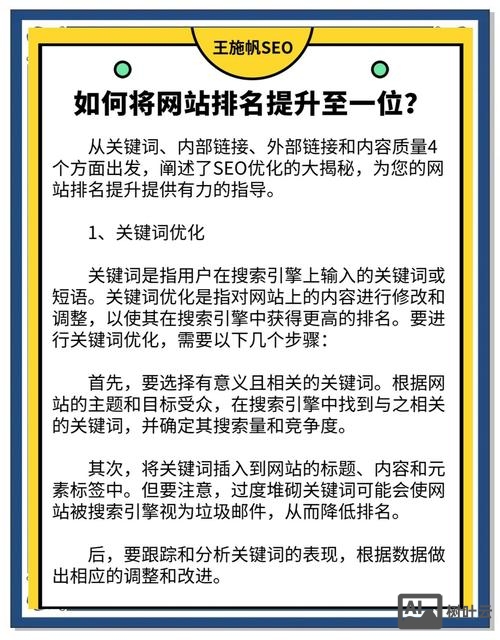 王施帆SEO

如何将网站排名提升至一位？

从关键词、内部链接、外部链接和内容质量4个方面出发，阐述了SEO优化的大揭秘，为您的网站排名提升提供有力的指导。

1、关键词优化

关键词是指用户在搜索引擎上输入的关键词或短语。关键词优化是指对网站上的内容进行修改和调整，以使其在搜索引擎中获得更高的排名。要进行关键词优化，需要以下几个步骤：

首先，要选择有意义且相关的关键词。根据网站的主题和目标受众，在搜索引擎中找到与之相关的关键词，并确定其搜索量和竞争度。

其次，将关键词插入到网站的标题、内容和元素标签中。但要注意，过度堆砌关键词可能会使网站被搜索引擎视为垃圾邮件，从而降低排名。

后，要跟踪和分析关键词的表现，根据数据做出相应的调整和改进。

AI 树叶云